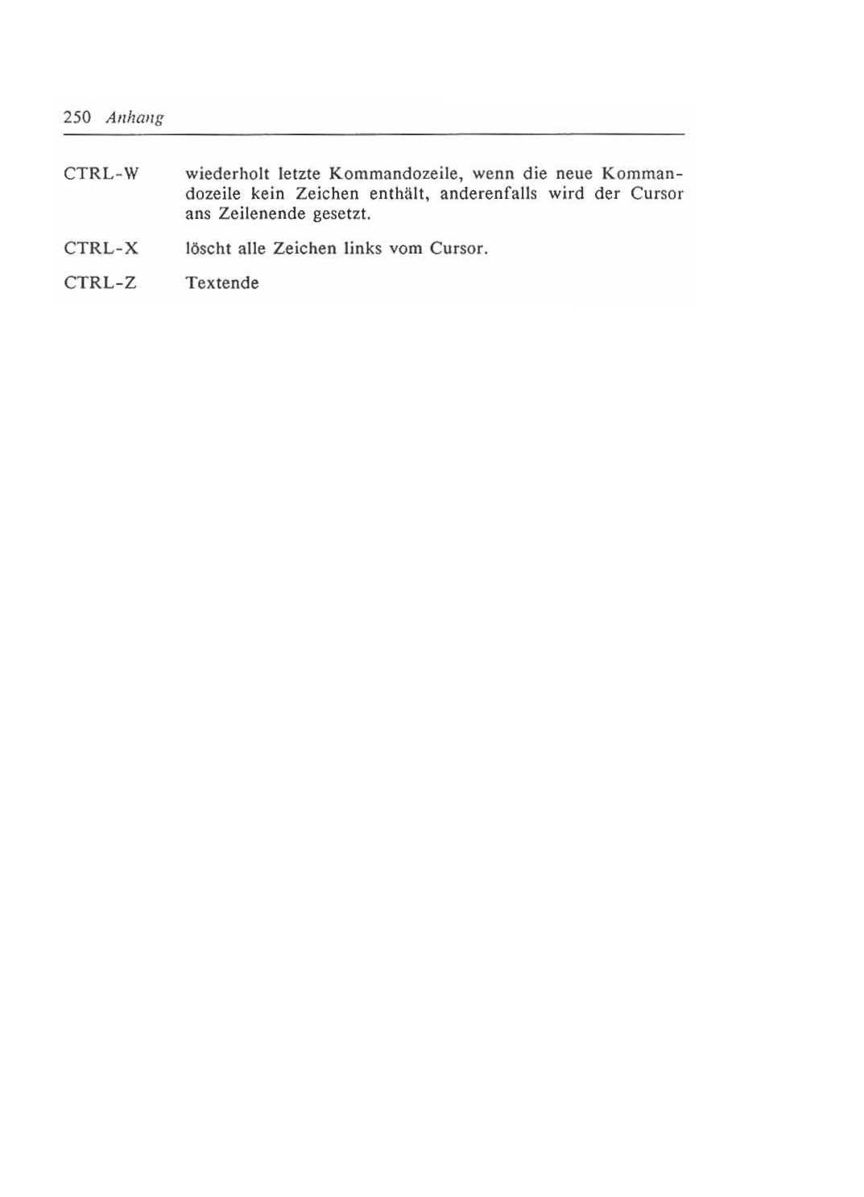 250 Anhang

CTRL-W wiederholt letzte Kommandozeile, wenn die neue Kommandozeile kein Zeichen enthält, anderenfalls wird der Cursor ans Zeilenende gesetzt.

CTRL-X löscht alle Zeichen links vom Cursor.

CTRL-Z Textende